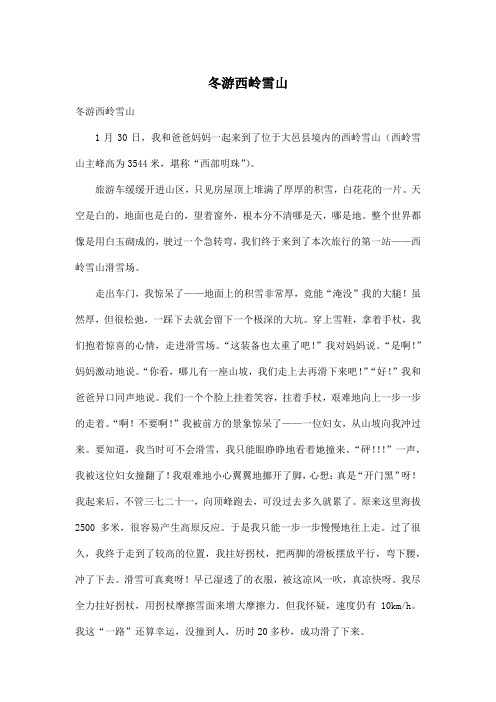 冬游西岭雪山

冬游西岭雪山

1 月 30 日，我和爸爸妈妈一起来到了位于大邑县境内的西岭雪山（西岭雪山主峰高为 3544 米，堪称“西部明珠”）。

旅游车缓缓开进山区，只见房屋顶上堆满了厚厚的积雪，白花花的一片。天空是白的，地面也是白的，望着窗外，根本分不清哪是天，哪是地。整个世界都像是用白玉砌成的，驶过一个急转弯，我们终于来到了本次旅行的第一站——西岭雪山滑雪场。

走出车门，我惊呆了——地面上的积雪非常厚，竟能“淹没”我的大腿！虽然厚，但很松弛，一踩下去就会留下一个极深的大坑。穿上雪鞋，拿着手杖，我们抱着惊喜的心情，走进滑雪场。“这装备也太重了吧！”我对妈妈说。“是啊！”妈妈激动地说。“你看，哪儿有一座山坡，我们走上去再滑下来吧！”“好！”我和爸爸异口同声地说。我们一个个脸上挂着笑容，拄着手杖，艰难地向上一步一步的走着。“啊！不要啊！”我被前方的景象惊呆了——一位妇女，从山坡向我冲过来。要知道，我当时可不会滑雪，我只能眼睁睁地看着她撞来。“砰!!!”一声，我被这位妇女撞翻了！我艰难地小心翼翼地挪开了脚，心想：真是“开门黑”呀！我起来后，不管三七二十一，向顶峰跑去，可没过去多久就累了。原来这里海拔 2500 多米，很容易产生高原反应。于是我只能一步一步慢慢地往上走。过了很久，我终于走到了较高的位置，我拄好拐杖，把两脚的滑板摆放平行，弯下腰，冲了下去。滑雪可真爽呀！早已湿透了的衣服，被这凉风一吹，真凉快呀。我尽全力拄好拐杖，用拐杖摩擦雪面来增大摩擦力。但我怀疑，速度仍有 10km/h。我这“一路”还算幸运，没撞到人，历时 20 多秒，成功滑了下来。